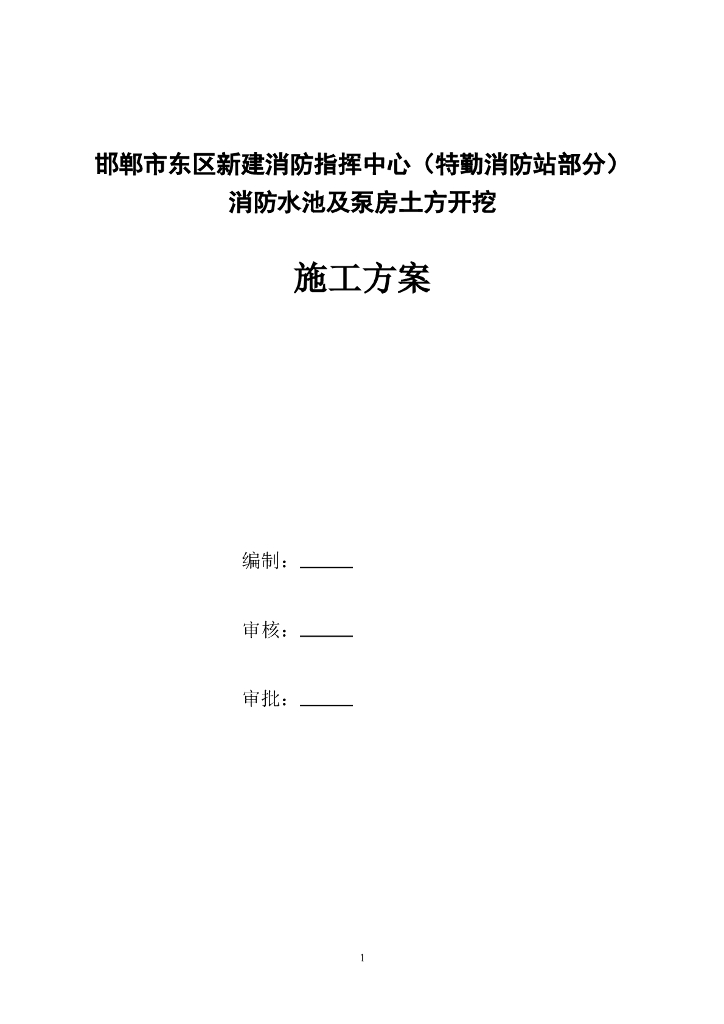 邯郸市东区新建消防指挥中心（特勤消防站部分）
消防水池及泵房土方开挖

施工方案

编制：______

审核：______

审批：______

1